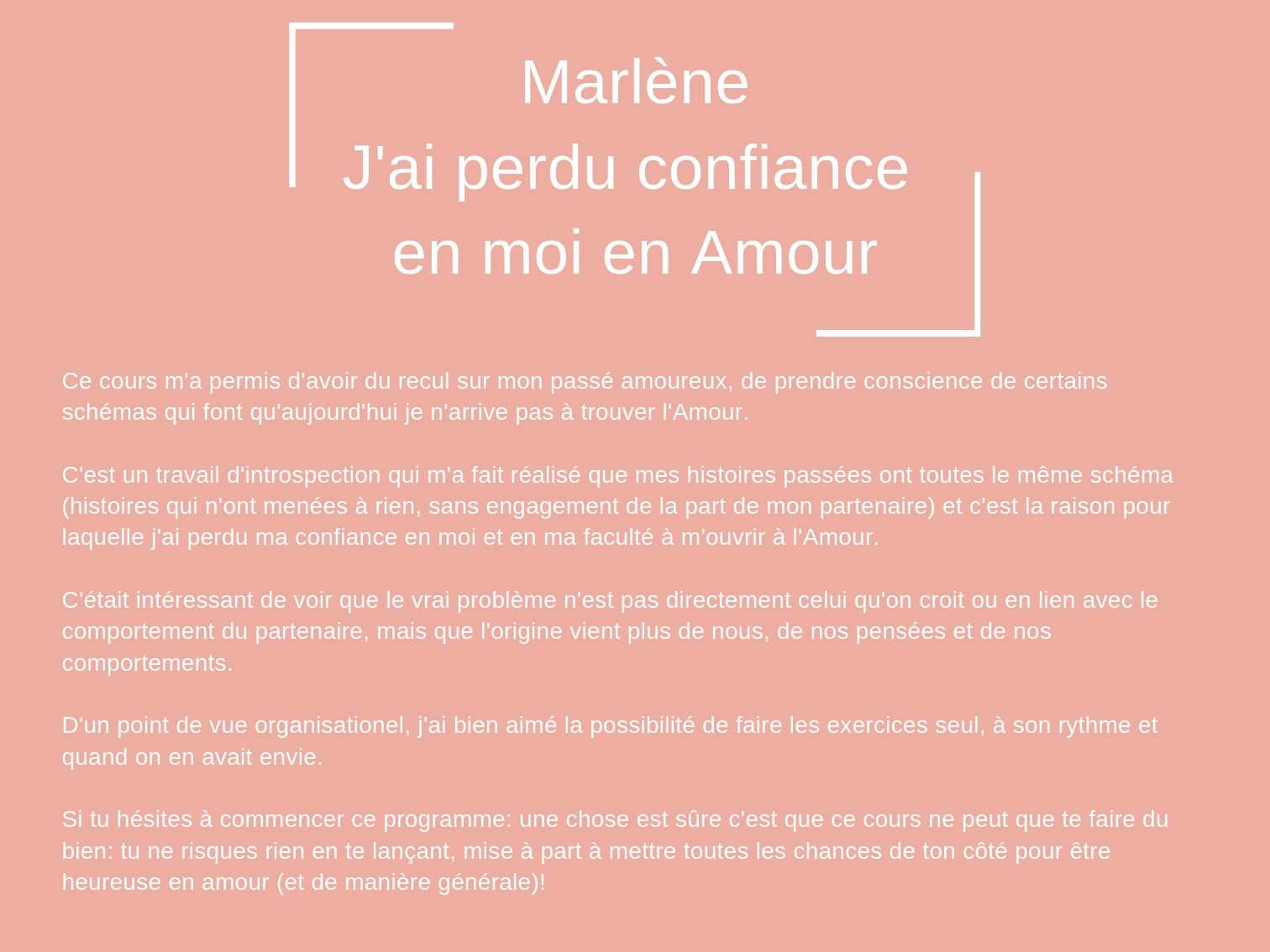 Marlène
J'ai perdu confiance
en moi en Amour

Ce cours m'a permis d'avoir du recul sur mon passé amoureux, de prendre conscience de certains schémas qui font qu'aujourd'hui je n'arrive pas à trouver l'Amour.

C'est un travail d'introspection qui m'a fait réalisé que mes histoires passées ont toutes le même schéma (histoires qui n'ont menées à rien, sans engagement de la part de mon partenaire) et c'est la raison pour laquelle j'ai perdu ma confiance en moi et en ma faculté à m'ouvrir à l'Amour.

C'était intéressant de voir que le vrai problème n'est pas directement celui qu'on croit ou en lien avec le comportement du partenaire, mais que l'origine vient plus de nous, de nos pensées et de nos comportements.

D'un point de vue organisationel, j'ai bien aimé la possibilité de faire les exercices seul, à son rythme et quand on en avait envie.

Si tu hésites à commencer ce programme: une chose est sûre c'est que ce cours ne peut que te faire du bien: tu ne risques rien en te lançant, mise à part à mettre toutes les chances de ton côté pour être heureuse en amour (et de manière générale)!